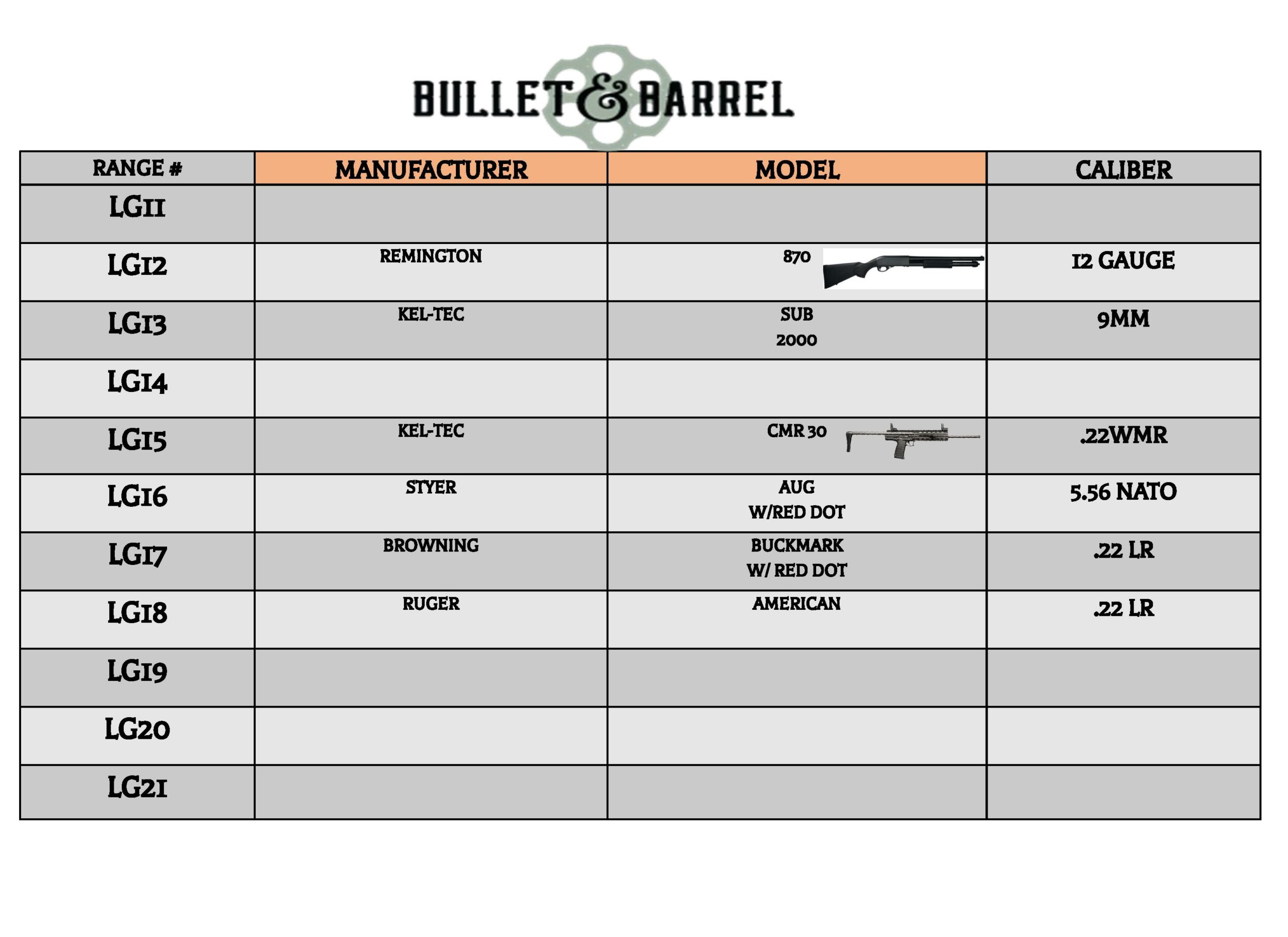 BULLET & BARREL

| RANGE # | MANUFACTURER | MODEL | CALIBER |
|---|---|---|---|
| LG11 | | | |
| LG12 | REMINGTON | 870 | 12 GAUGE |
| LG13 | KEL-TEC | SUB 2000 | 9MM |
| LG14 | | | |
| LG15 | KEL-TEC | CMR 30 | .22WMR |
| LG16 | STYER | AUG W/RED DOT | 5.56 NATO |
| LG17 | BROWNING | BUCKMARK W/ RED DOT | .22 LR |
| LG18 | RUGER | AMERICAN | .22 LR |
| LG19 | | | |
| LG20 | | | |
| LG21 | | | |